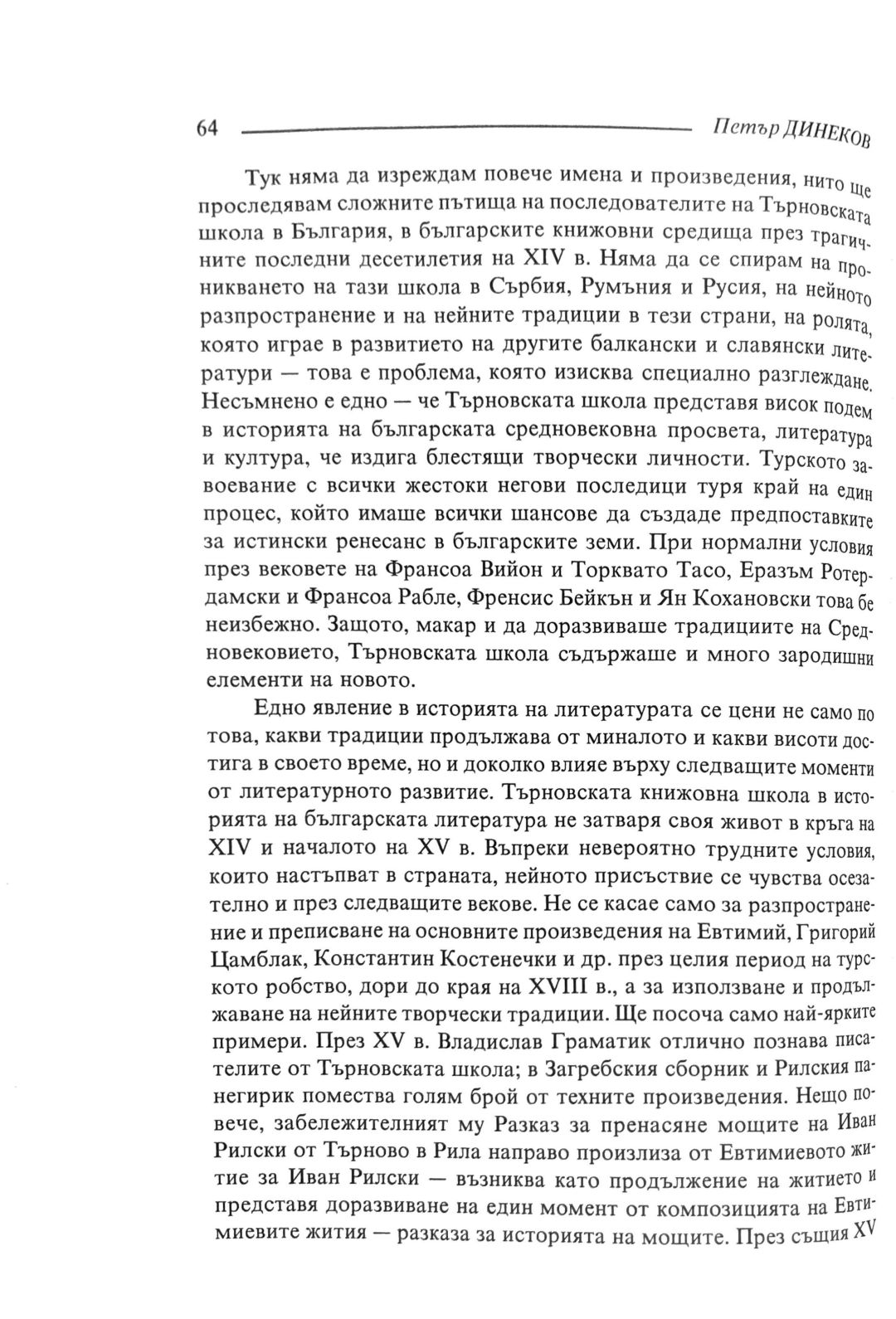 64 Петър ДИНЕКОВ

Тук няма да изреждам повече имена и произведения, нито ще проследявам сложните пътища на последователите на Търновската школа в България, в българските книжовни средища през трагичните последни десетилетия на XIV в. Няма да се спирам на проникването на тази школа в Сърбия, Румъния и Русия, на нейното разпространение и на нейните традиции в тези страни, на ролята, която играе в развитието на другите балкански и славянски литератури — това е проблема, която изисква специално разглеждане. Несъмнено е едно — че Търновската школа представя висок подем в историята на българската средновековна просвета, литература и култура, че издига блестящи творчески личности. Турското завоевание с всички жестоки негови последици туря край на един процес, който имаше всички шансове да създаде предпоставките за истински ренесанс в българските земи. При нормални условия през вековете на Франсоа Вийон и Торквато Тасо, Еразъм Ротердамски и Франсоа Рабле, Френсис Бейкън и Ян Кохановски това бе неизбежно. Защото, макар и да доразвиваше традициите на Средновековието, Търновската школа съдържаше и много зародишни елементи на новото.

Едно явление в историята на литературата се цени не само по това, какви традиции продължава от миналото и какви висоти достига в своето време, но и доколко влияе върху следващите моменти от литературното развитие. Търновската книжовна школа в историята на българската литература не затваря своя живот в кръга на XIV и началото на XV в. Въпреки невероятно трудните условия, които настъпват в страната, нейното присъствие се чувства осезателно и през следващите векове. Не се касае само за разпространение и преписване на основните произведения на Евтимий, Григорий Цамблак, Константин Костенечки и др. през целия период на турското робство, дори до края на XVIII в., а за използване и продължаване на нейните творчески традиции. Ще посоча само най-ярките примери. През XV в. Владислав Граматик отлично познава писателите от Търновската школа; в Загребския сборник и Рилския панегирик помества голям брой от техните произведения. Нещо повече, забележителният му Разказ за пренасяне мощите на Иван Рилски от Търново в Рила направо произлиза от Евтимиевото житие за Иван Рилски — възниква като продължение на житието и представя доразвиване на един момент от композицията на Евтимиевите жития — разказа за историята на мощите. През същия XV